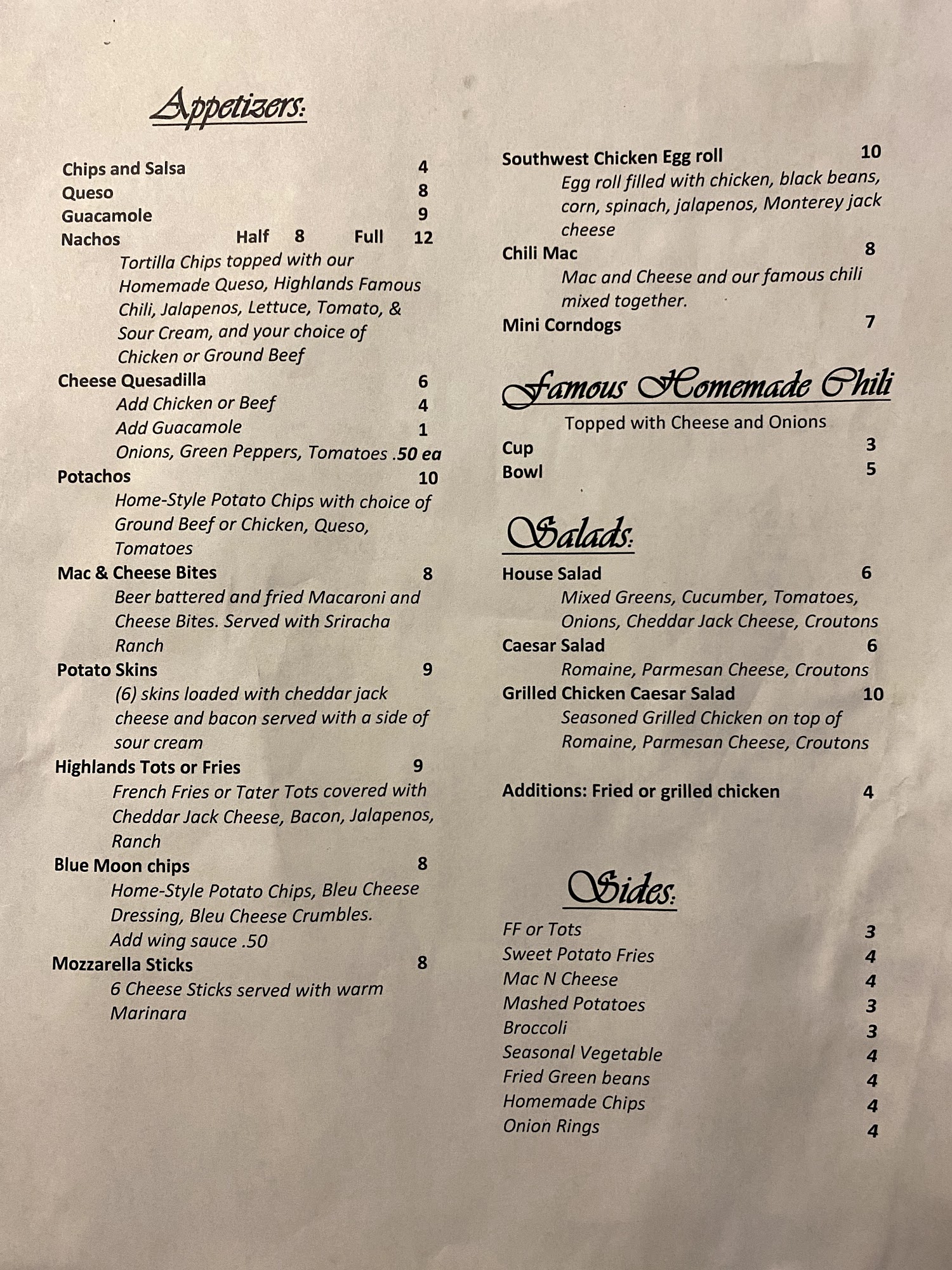 Appetizers:

Chips and Salsa 4
Queso 8
Guacamole 9
Nachos Half 8 Full 12
Tortilla Chips topped with our Homemade Queso, Highlands Famous Chili, Jalapenos, Lettuce, Tomato, & Sour Cream, and your choice of Chicken or Ground Beef
Cheese Quesadilla 6
Add Chicken or Beef 4
Add Guacamole 1
Onions, Green Peppers, Tomatoes .50 ea
Potachos 10
Home-Style Potato Chips with choice of Ground Beef or Chicken, Queso, Tomatoes
Mac & Cheese Bites 8
Beer battered and fried Macaroni and Cheese Bites. Served with Sriracha Ranch
Potato Skins 9
(6) skins loaded with cheddar jack cheese and bacon served with a side of sour cream
Highlands Tots or Fries 9
French Fries or Tater Tots covered with Cheddar Jack Cheese, Bacon, Jalapenos, Ranch
Blue Moon chips 8
Home-Style Potato Chips, Bleu Cheese Dressing, Bleu Cheese Crumbles.
Add wing sauce .50
Mozzarella Sticks 8
6 Cheese Sticks served with warm Marinara

Southwest Chicken Egg roll 10
Egg roll filled with chicken, black beans, corn, spinach, jalapenos, Monterey jack cheese
Chili Mac 8
Mac and Cheese and our famous chili mixed together.
Mini Corndogs 7

Famous Homemade Chili

Topped with Cheese and Onions
Cup 3
Bowl 5

Salads:

House Salad 6
Mixed Greens, Cucumber, Tomatoes, Onions, Cheddar Jack Cheese, Croutons
Caesar Salad 6
Romaine, Parmesan Cheese, Croutons
Grilled Chicken Caesar Salad 10
Seasoned Grilled Chicken on top of Romaine, Parmesan Cheese, Croutons

Additions: Fried or grilled chicken 4

Sides:

FF or Tots 3
Sweet Potato Fries 4
Mac N Cheese 4
Mashed Potatoes 3
Broccoli 3
Seasonal Vegetable 4
Fried Green beans 4
Homemade Chips 4
Onion Rings 4